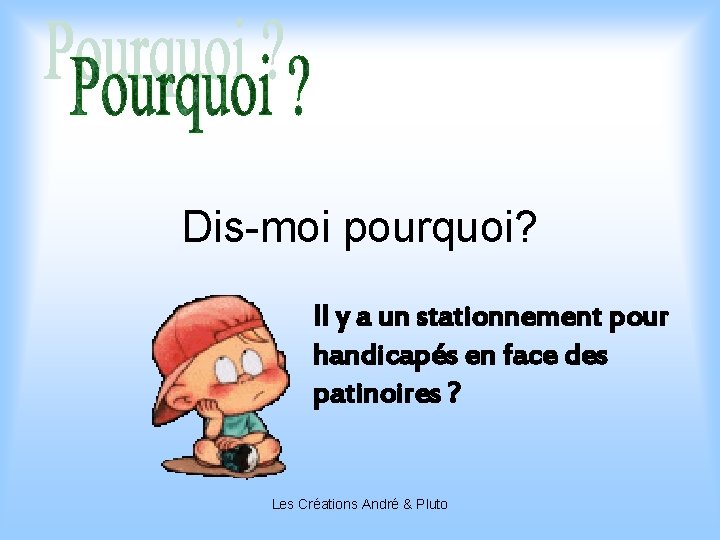 Pourquoi ?
Pourquoi ?

Dis-moi pourquoi?

Il y a un stationnement pour handicapés en face des patinoires ?

Les Créations André & Pluto